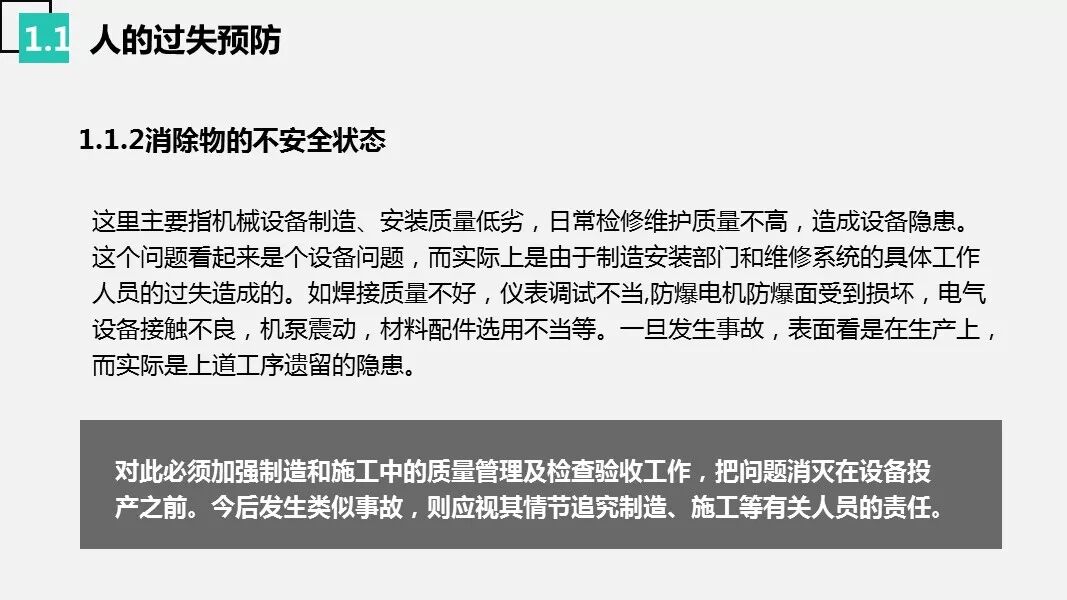 1.1 人的过失预防

1.1.2消除物的不安全状态

这里主要指机械设备制造、安装质量低劣，日常检修维护质量不高，造成设备隐患。这个问题看起来是个设备问题，而实际上是由于制造安装部门和维修系统的具体工作人员的过失造成的。如焊接质量不好，仪表调试不当,防爆电机防爆面受到损坏，电气设备接触不良，机泵震动，材料配件选用不当等。一旦发生事故，表面看是在生产上，而实际是上道工序遗留的隐患。

对此必须加强制造和施工中的质量管理及检查验收工作，把问题消灭在设备投产之前。今后发生类似事故，则应视其情节追究制造、施工等有关人员的责任。